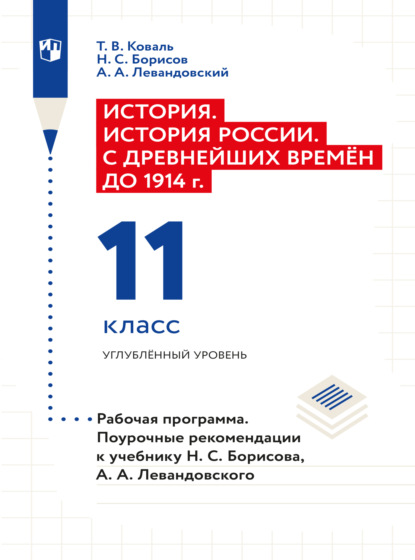 Т. В. Коваль
Н. С. Борисов
А. А. Левандовский

ИСТОРИЯ. ИСТОРИЯ РОССИИ. С ДРЕВНЕЙШИХ ВРЕМЁН ДО 1914 г.

11

класс

УГЛУБЛЁННЫЙ УРОВЕНЬ

Рабочая программа. Поурочные рекомендации к учебнику Н. С. Борисова, А. А. Левандовского